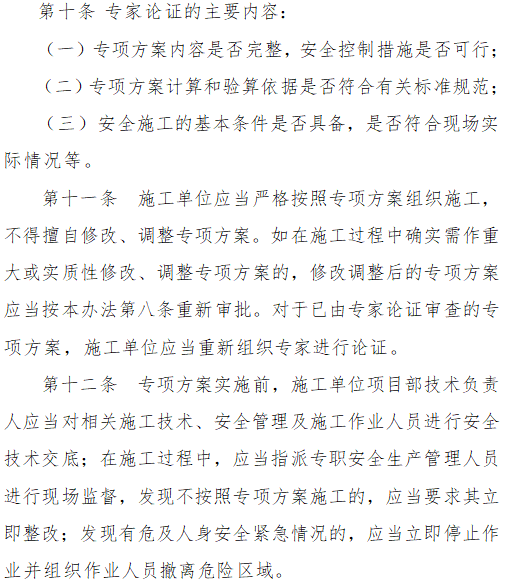 第十条 专家论证的主要内容：

（一）专项方案内容是否完整，安全控制措施是否可行；

（二）专项方案计算和验算依据是否符合有关标准规范；

（三）安全施工的基本条件是否具备，是否符合现场实际情况等。

第十一条 施工单位应当严格按照专项方案组织施工，不得擅自修改、调整专项方案。如在施工过程中确实需作重大或实质性修改、调整专项方案的，修改调整后的专项方案应当按本办法第八条重新审批。对于已由专家论证审查的专项方案，施工单位应当重新组织专家进行论证。

第十二条 专项方案实施前，施工单位项目部技术负责人应当对相关施工技术、安全管理及施工作业人员进行安全技术交底；在施工过程中，应当指派专职安全生产管理人员进行现场监督，发现不按照专项方案施工的，应当要求其立即整改；发现有危及人身安全紧急情况的，应当立即停止作业并组织作业人员撤离危险区域。